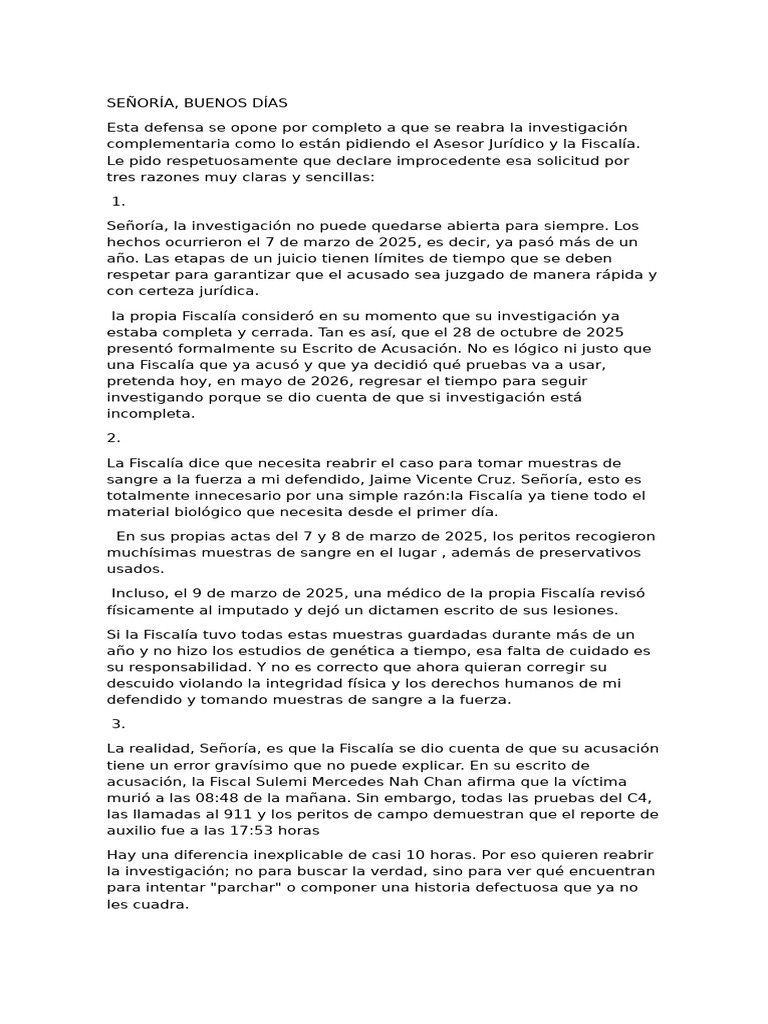 SEÑORÍA, BUENOS DÍAS

Esta defensa se opone por completo a que se reabra la investigación complementaria como lo están pidiendo el Asesor Jurídico y la Fiscalía. Le pido respetuosamente que declare improcedente esa solicitud por tres razones muy claras y sencillas:

1.

Señoría, la investigación no puede quedarse abierta para siempre. Los hechos ocurrieron el 7 de marzo de 2025, es decir, ya pasó más de un año. Las etapas de un juicio tienen límites de tiempo que se deben respetar para garantizar que el acusado sea juzgado de manera rápida y con certeza jurídica.

la propia Fiscalía consideró en su momento que su investigación ya estaba completa y cerrada. Tan es así, que el 28 de octubre de 2025 presentó formalmente su Escrito de Acusación. No es lógico ni justo que una Fiscalía que ya acusó y que ya decidió qué pruebas va a usar, pretenda hoy, en mayo de 2026, regresar el tiempo para seguir investigando porque se dio cuenta de que si investigación está incompleta.

2.

La Fiscalía dice que necesita reabrir el caso para tomar muestras de sangre a la fuerza a mi defendido, Jaime Vicente Cruz. Señoría, esto es totalmente innecesario por una simple razón:la Fiscalía ya tiene todo el material biológico que necesita desde el primer día.

En sus propias actas del 7 y 8 de marzo de 2025, los peritos recogieron muchísimas muestras de sangre en el lugar , además de preservativos usados.

Incluso, el 9 de marzo de 2025, una médico de la propia Fiscalía revisó físicamente al imputado y dejó un dictamen escrito de sus lesiones.

Si la Fiscalía tuvo todas estas muestras guardadas durante más de un año y no hizo los estudios de genética a tiempo, esa falta de cuidado es su responsabilidad. Y no es correcto que ahora quieran corregir su descuido violando la integridad física y los derechos humanos de mi defendido y tomando muestras de sangre a la fuerza.

3.

La realidad, Señoría, es que la Fiscalía se dio cuenta de que su acusación tiene un error gravísimo que no puede explicar. En su escrito de acusación, la Fiscal Sulemi Mercedes Nah Chan afirma que la víctima murió a las 08:48 de la mañana. Sin embargo, todas las pruebas del C4, las llamadas al 911 y los peritos de campo demuestran que el reporte de auxilio fue a las 17:53 horas

Hay una diferencia inexplicable de casi 10 horas. Por eso quieren reabrir la investigación; no para buscar la verdad, sino para ver qué encuentran para intentar "parchar" o componer una historia defectuosa que ya no les cuadra.